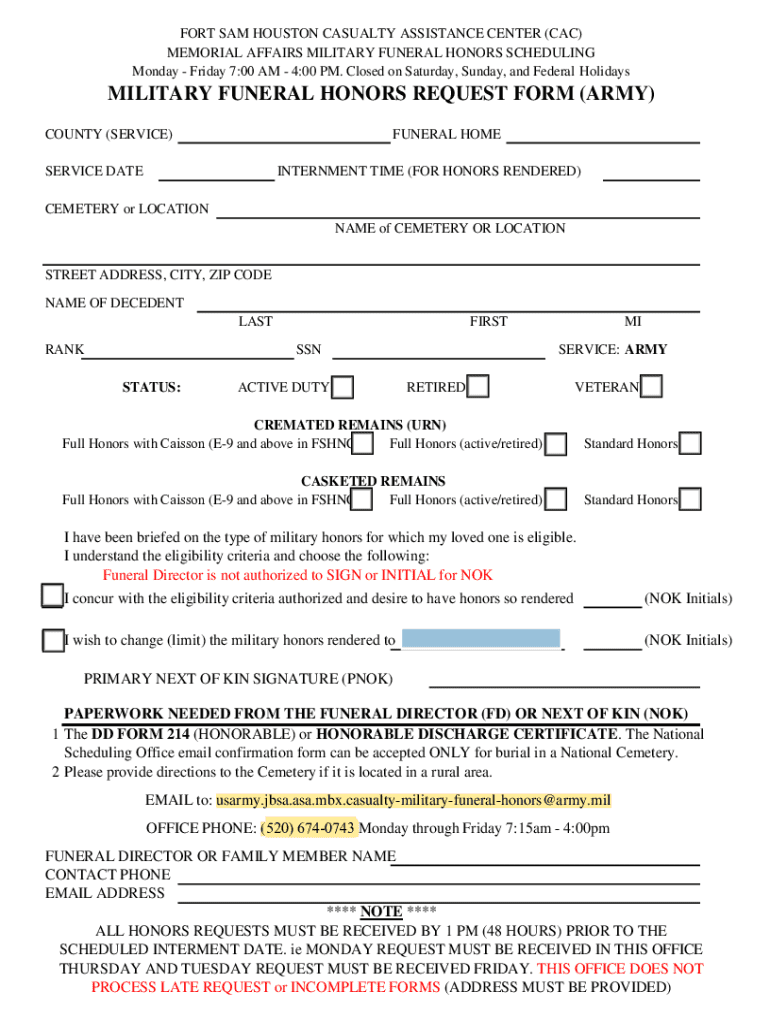 FORT SAM HOUSTON CASUALTY ASSISTANCE CENTER (CAC)
MEMORIAL AFFAIRS MILITARY FUNERAL HONORS SCHEDULING
Monday - Friday 7:00 AM - 4:00 PM. Closed on Saturday, Sunday, and Federal Holidays

MILITARY FUNERAL HONORS REQUEST FORM (ARMY)

COUNTY (SERVICE) FUNERAL HOME

SERVICE DATE INTERNMENT TIME (FOR HONORS RENDERED)

CEMETERY or LOCATION
NAME of CEMETERY OR LOCATION

STREET ADDRESS, CITY, ZIP CODE

NAME OF DECEDENT
LAST FIRST MI

RANK SSN SERVICE: ARMY

STATUS: ACTIVE DUTY RETIRED VETERAN

CREMATED REMAINS (URN)
Full Honors with Caisson (E-9 and above in FSHNC Full Honors (active/retired) Standard Honors

CASKETED REMAINS
Full Honors with Caisson (E-9 and above in FSHNC Full Honors (active/retired) Standard Honors

I have been briefed on the type of military honors for which my loved one is eligible.
I understand the eligibility criteria and choose the following:
Funeral Director is not authorized to SIGN or INITIAL for NOK
I concur with the eligibility criteria authorized and desire to have honors so rendered (NOK Initials)

I wish to change (limit) the military honors rendered to (NOK Initials)

PRIMARY NEXT OF KIN SIGNATURE (PNOK)

PAPERWORK NEEDED FROM THE FUNERAL DIRECTOR (FD) OR NEXT OF KIN (NOK)
1 The DD FORM 214 (HONORABLE) or HONORABLE DISCHARGE CERTIFICATE. The National Scheduling Office email confirmation form can be accepted ONLY for burial in a National Cemetery.
2 Please provide directions to the Cemetery if it is located in a rural area.

EMAIL to: usarmy.jbsa.asa.mbx.casualty-military-funeral-honors@army.mil

OFFICE PHONE: (520) 674-0743 Monday through Friday 7:15am - 4:00pm

FUNERAL DIRECTOR OR FAMILY MEMBER NAME
CONTACT PHONE
EMAIL ADDRESS

**** NOTE ****
ALL HONORS REQUESTS MUST BE RECEIVED BY 1 PM (48 HOURS) PRIOR TO THE SCHEDULED INTERMENT DATE. ie MONDAY REQUEST MUST BE RECEIVED IN THIS OFFICE THURSDAY AND TUESDAY REQUEST MUST BE RECEIVED FRIDAY. THIS OFFICE DOES NOT PROCESS LATE REQUEST or INCOMPLETE FORMS (ADDRESS MUST BE PROVIDED)